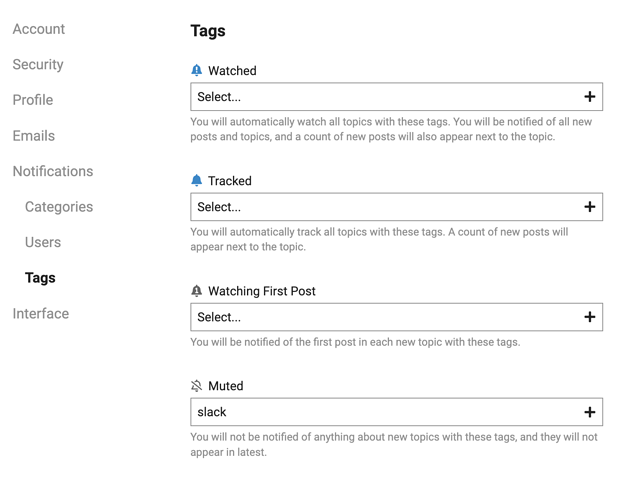 Account
Security
Profile
Emails
Notifications
Categories
Users
Tags
Interface

Tags

Watched
Select... +
You will automatically watch all topics with these tags. You will be notified of all new posts and topics, and a count of new posts will also appear next to the topic.

Tracked
Select... +
You will automatically track all topics with these tags. A count of new posts will appear next to the topic.

Watching First Post
Select... +
You will be notified of the first post in each new topic with these tags.

Muted
slack +
You will not be notified of anything about new topics with these tags, and they will not appear in latest.